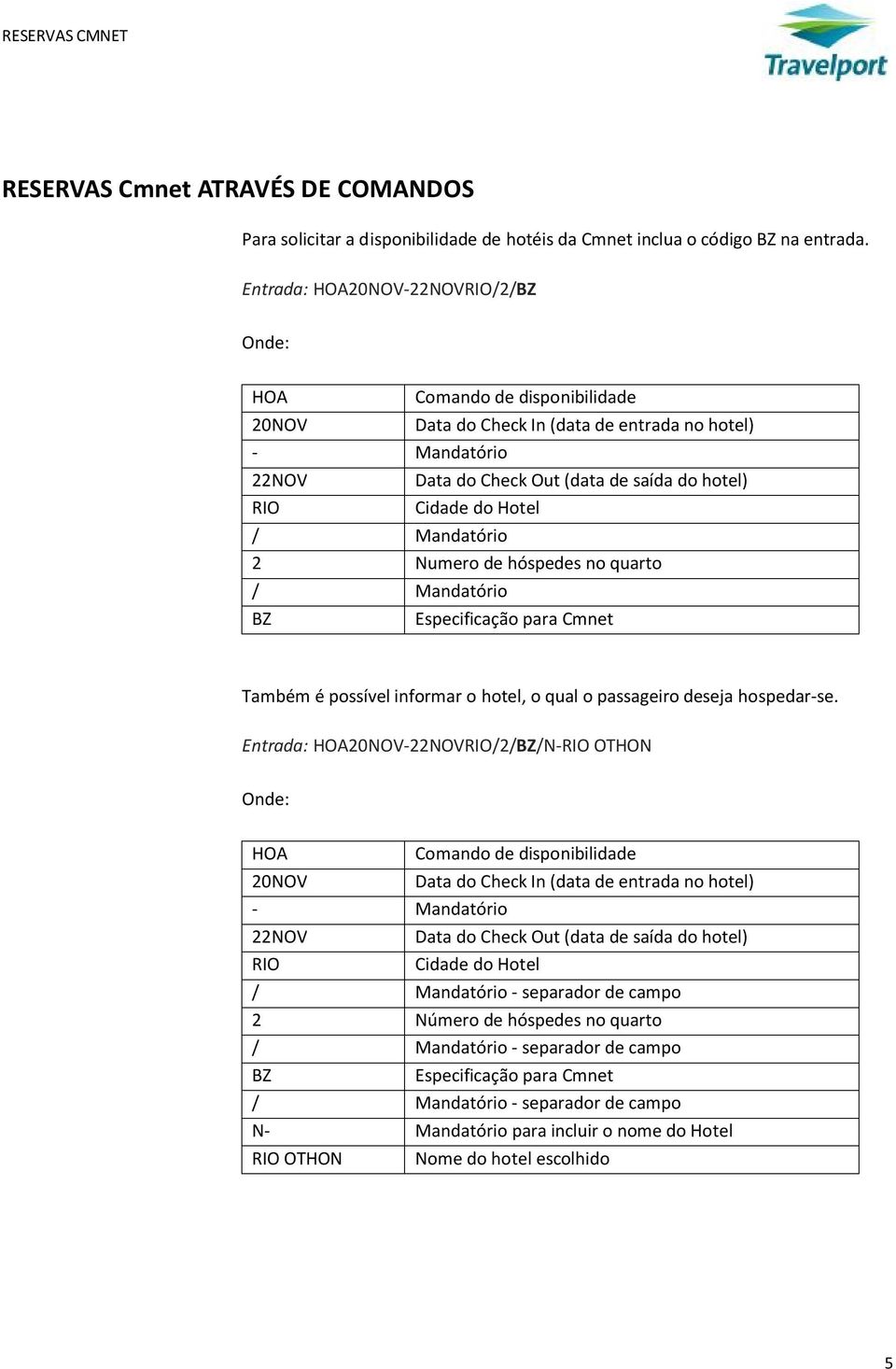 RESERVAS CMNET

Travelport

RESERVAS Cmnet ATRAVÉS DE COMANDOS

Para solicitar a disponibilidade de hotéis da Cmnet inclua o código BZ na entrada.

Entrada: HOA20NOV-22NOVRIO/2/BZ

Onde:

| HOA | Comando de disponibilidade |
|---|---|
| 20NOV | Data do Check In (data de entrada no hotel) |
| - | Mandatório |
| 22NOV | Data do Check Out (data de saída do hotel) |
| RIO | Cidade do Hotel |
| / | Mandatório |
| 2 | Numero de hóspedes no quarto |
| / | Mandatório |
| BZ | Especificação para Cmnet |

Também é possível informar o hotel, o qual o passageiro deseja hospedar-se.

Entrada: HOA20NOV-22NOVRIO/2/BZ/N-RIO OTHON

Onde:

| HOA | Comando de disponibilidade |
|---|---|
| 20NOV | Data do Check In (data de entrada no hotel) |
| - | Mandatório |
| 22NOV | Data do Check Out (data de saída do hotel) |
| RIO | Cidade do Hotel |
| / | Mandatório - separador de campo |
| 2 | Número de hóspedes no quarto |
| / | Mandatório - separador de campo |
| BZ | Especificação para Cmnet |
| / | Mandatório - separador de campo |
| N- | Mandatório para incluir o nome do Hotel |
| RIO OTHON | Nome do hotel escolhido |

5